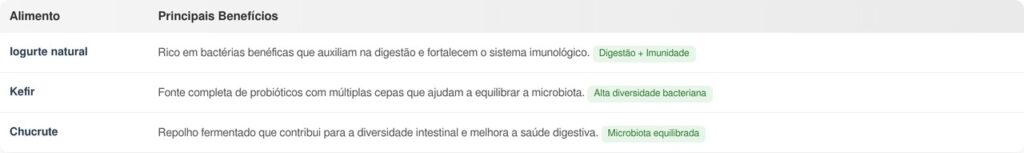 | Alimento | Principais Benefícios |
|---|---|
| Iogurte natural | Rico em bactérias benéficas que auxiliam na digestão e fortalecem o sistema imunológico. Digestão + Imunidade |
| Kefir | Fonte completa de probióticos com múltiplas cepas que ajudam a equilibrar a microbiota. Alta diversidade bacteriana |
| Chucrute | Repolho fermentado que contribui para a diversidade intestinal e melhora a saúde digestiva. Microbiota equilibrada |